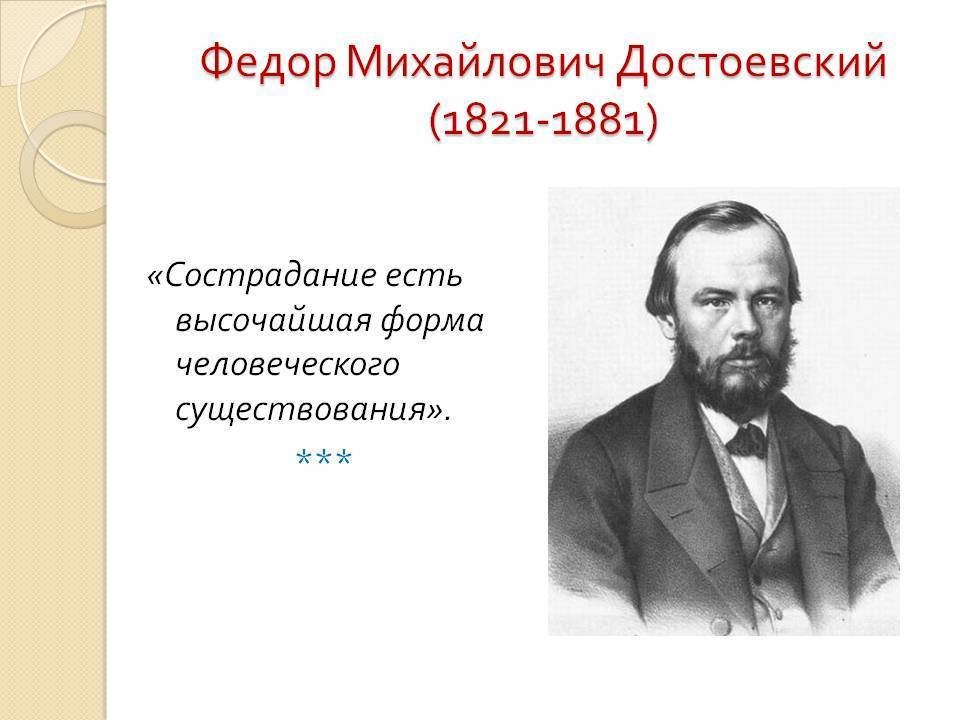 Федор Михайлович Достоевский (1821-1881)

«Сострадание есть высочайшая форма человеческого существования».

***